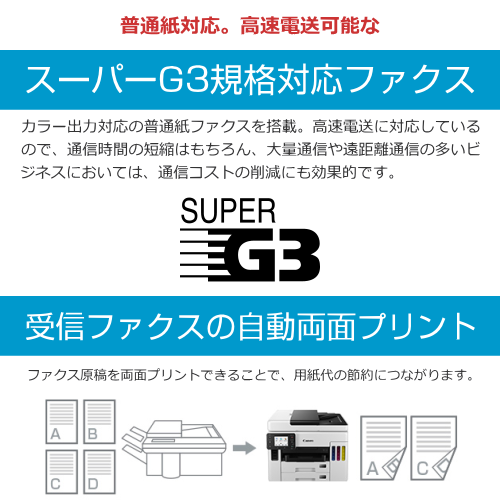 普通紙対応。高速電送可能な

スーパーG3規格対応ファクス

カラー出力対応の普通紙ファクスを搭載。高速電送に対応しているので、通信時間の短縮はもちろん、大量通信や遠距離通信の多いビジネスにおいては、通信コストの削減にも効果的です。

SUPER G3

受信ファクスの自動両面プリント

ファクス原稿を両面プリントできることで、用紙代の節約につながります。

A B C D

Canon

A C